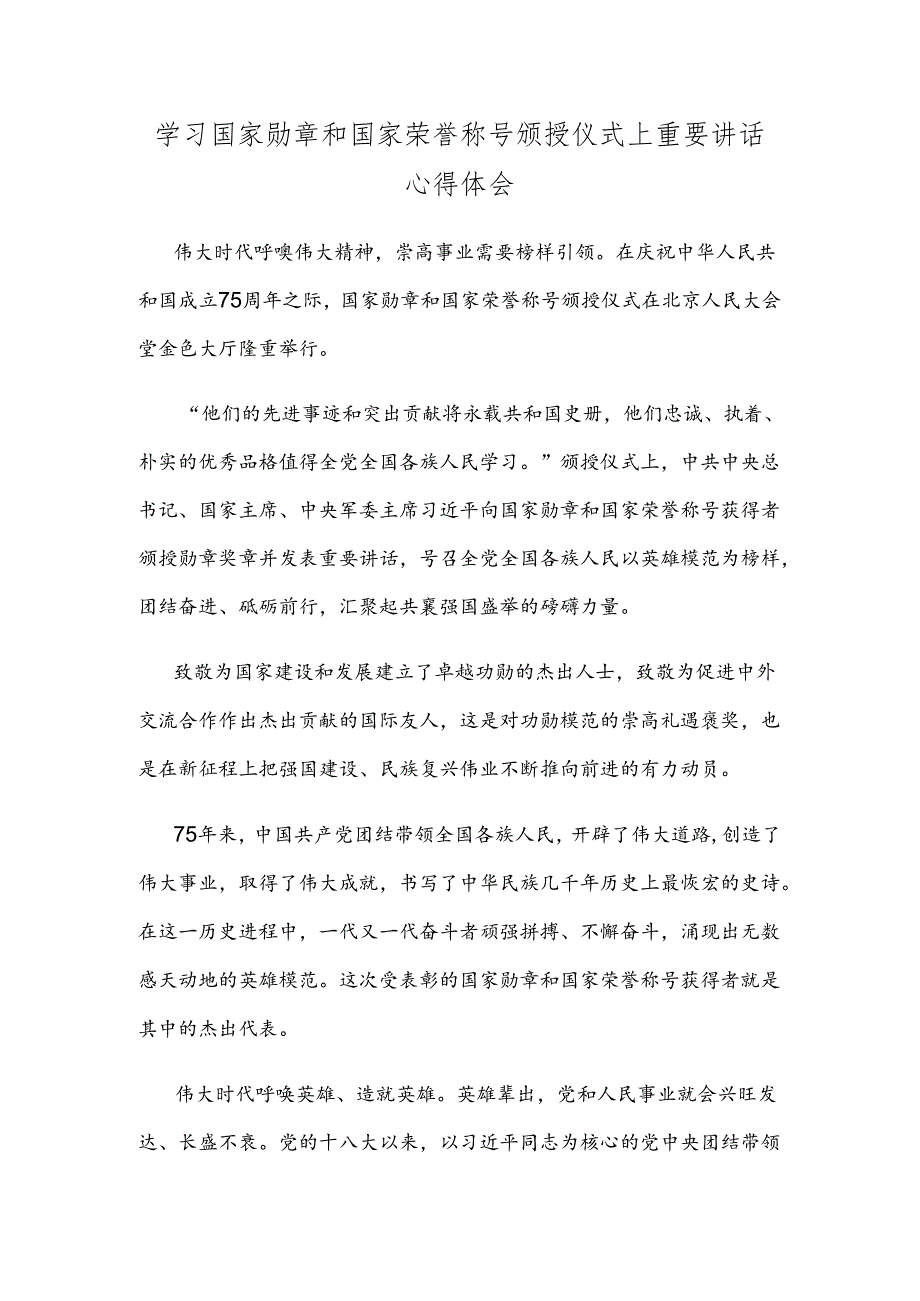 学习国家勋章和国家荣誉称号颁授仪式上重要讲话心得体会

伟大时代呼唤伟大精神，崇高事业需要榜样引领。在庆祝中华人民共和国成立75周年之际，国家勋章和国家荣誉称号颁授仪式在北京人民大会堂金色大厅隆重举行。

“他们的先进事迹和突出贡献将永载共和国史册，他们忠诚、执着、朴实的优秀品格值得全党全国各族人民学习。”颁授仪式上，中共中央总书记、国家主席、中央军委主席习近平向国家勋章和国家荣誉称号获得者颁授勋章奖章并发表重要讲话，号召全党全国各族人民以英雄模范为榜样，团结奋进、砥砺前行，汇聚起共襄强国盛举的磅礴力量。

致敬为国家建设和发展建立了卓越功勋的杰出人士，致敬为促进中外交流合作作出杰出贡献的国际友人，这是对功勋模范的崇高礼遇褒奖，也是在新征程上把强国建设、民族复兴伟业不断推向前进的有力动员。

75年来，中国共产党团结带领全国各族人民，开辟了伟大道路，创造了伟大事业，取得了伟大成就，书写了中华民族几千年历史上最恢宏的史诗。在这一历史进程中，一代又一代奋斗者顽强拼搏、不懈奋斗，涌现出无数感天动地的英雄模范。这次受表彰的国家勋章和国家荣誉称号获得者就是其中的杰出代表。

伟大时代呼唤英雄、造就英雄。英雄辈出，党和人民事业就会兴旺发达、长盛不衰。党的十八大以来，以习近平同志为核心的党中央团结带领